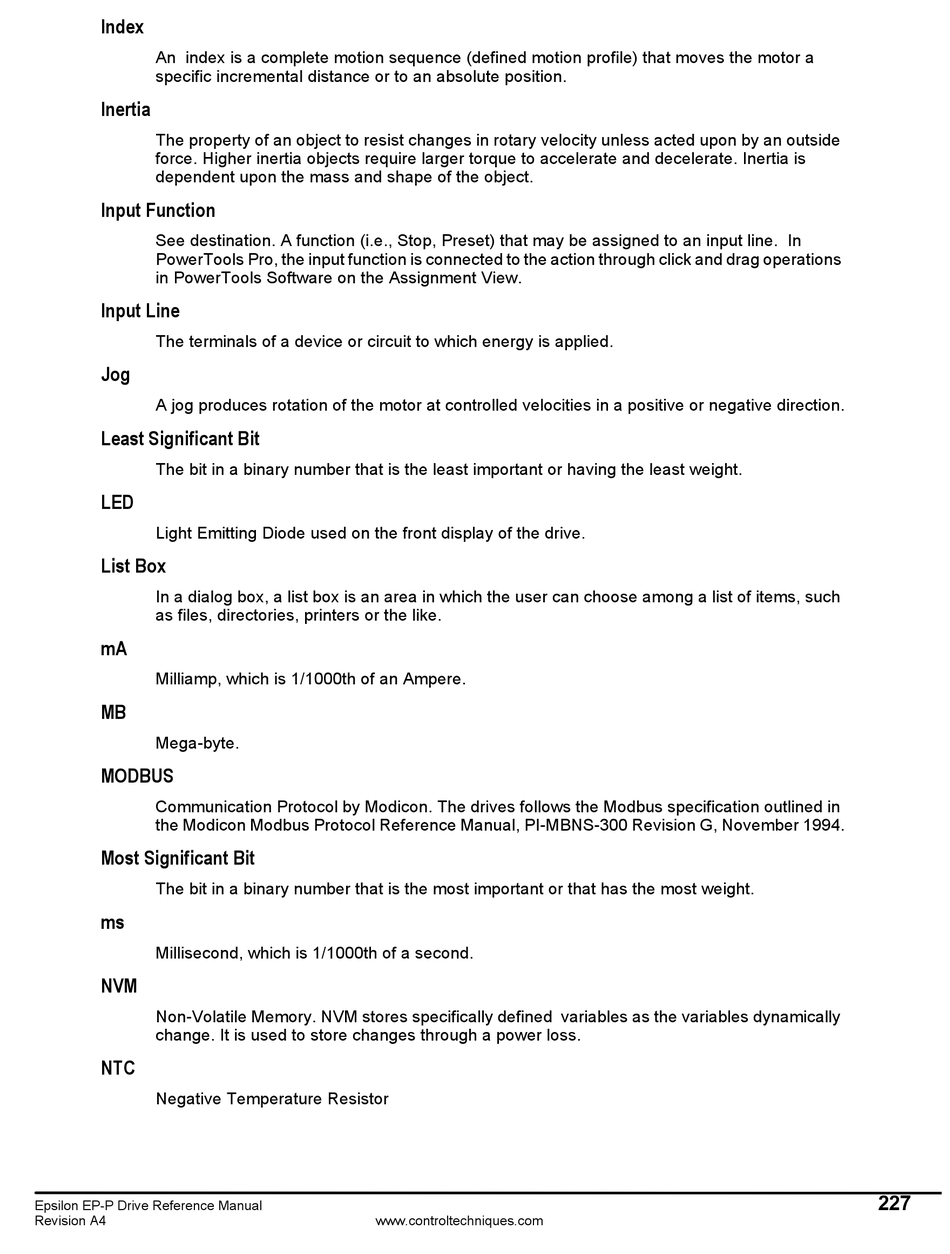 Index

An index is a complete motion sequence (defined motion profile) that moves the motor a specific incremental distance or to an absolute position.

Inertia

The property of an object to resist changes in rotary velocity unless acted upon by an outside force. Higher inertia objects require larger torque to accelerate and decelerate. Inertia is dependent upon the mass and shape of the object.

Input Function

See destination. A function (i.e., Stop, Preset) that may be assigned to an input line. In PowerTools Pro, the input function is connected to the action through click and drag operations in PowerTools Software on the Assignment View.

Input Line

The terminals of a device or circuit to which energy is applied.

Jog

A jog produces rotation of the motor at controlled velocities in a positive or negative direction.

Least Significant Bit

The bit in a binary number that is the least important or having the least weight.

LED

Light Emitting Diode used on the front display of the drive.

List Box

In a dialog box, a list box is an area in which the user can choose among a list of items, such as files, directories, printers or the like.

mA

Milliamp, which is 1/1000th of an Ampere.

MB

Mega-byte.

MODBUS

Communication Protocol by Modicon. The drives follows the Modbus specification outlined in the Modicon Modbus Protocol Reference Manual, PI-MBNS-300 Revision G, November 1994.

Most Significant Bit

The bit in a binary number that is the most important or that has the most weight.

ms

Millisecond, which is 1/1000th of a second.

NVM

Non-Volatile Memory. NVM stores specifically defined variables as the variables dynamically change. It is used to store changes through a power loss.

NTC

Negative Temperature Resistor

Epsilon EP-P Drive Reference Manual
Revision A4
www.controltechniques.com
227